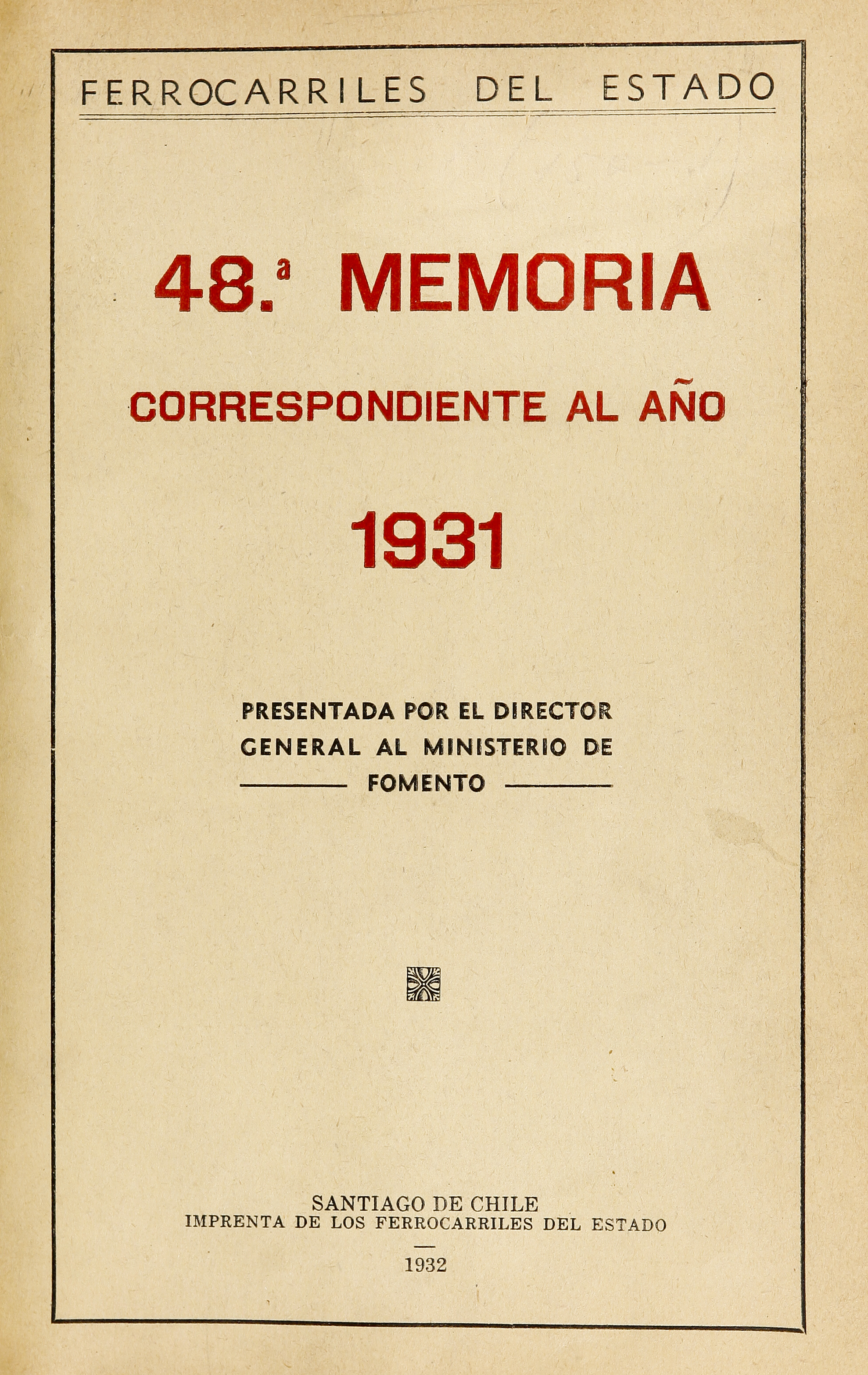 FERROCARRILES DEL ESTADO

48.ª MEMORIA

CORRESPONDIENTE AL AÑO

1931

PRESENTADA POR EL DIRECTOR GENERAL AL MINISTERIO DE FOMENTO

SANTIAGO DE CHILE
IMPRENTA DE LOS FERROCARRILES DEL ESTADO

1932